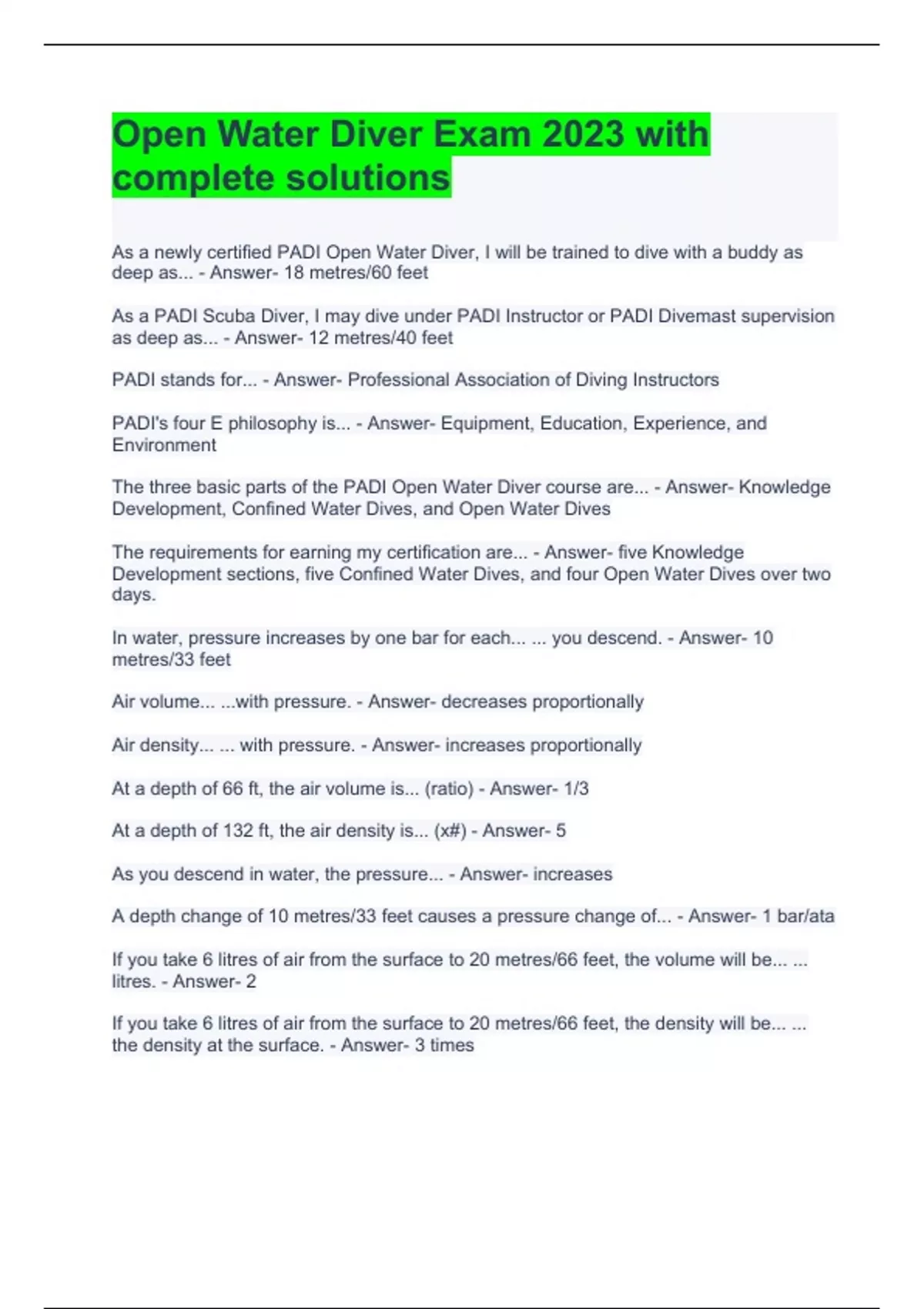 Open Water Diver Exam 2023 with complete solutions

As a newly certified PADI Open Water Diver, I will be trained to dive with a buddy as deep as... - Answer- 18 metres/60 feet

As a PADI Scuba Diver, I may dive under PADI Instructor or PADI Divemast supervision as deep as... - Answer- 12 metres/40 feet

PADI stands for... - Answer- Professional Association of Diving Instructors

PADI's four E philosophy is... - Answer- Equipment, Education, Experience, and Environment

The three basic parts of the PADI Open Water Diver course are... - Answer- Knowledge Development, Confined Water Dives, and Open Water Dives

The requirements for earning my certification are... - Answer- five Knowledge Development sections, five Confined Water Dives, and four Open Water Dives over two days.

In water, pressure increases by one bar for each... ... you descend. - Answer- 10 metres/33 feet

Air volume... ...with pressure. - Answer- decreases proportionally

Air density... ... with pressure. - Answer- increases proportionally

At a depth of 66 ft, the air volume is... (ratio) - Answer- 1/3

At a depth of 132 ft, the air density is... (x#) - Answer- 5

As you descend in water, the pressure... - Answer- increases

A depth change of 10 metres/33 feet causes a pressure change of... - Answer- 1 bar/ata

If you take 6 litres of air from the surface to 20 metres/66 feet, the volume will be... ... litres. - Answer- 2

If you take 6 litres of air from the surface to 20 metres/66 feet, the density will be... ... the density at the surface. - Answer- 3 times